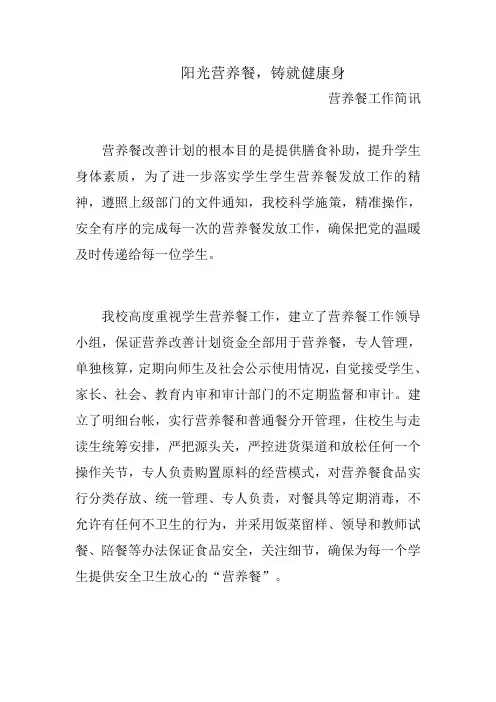 阳光营养餐，铸就健康身

营养餐工作简讯

营养餐改善计划的根本目的是提供膳食补助，提升学生身体素质，为了进一步落实学生学生营养餐发放工作的精神，遵照上级部门的文件通知，我校科学施策，精准操作，安全有序的完成每一次的营养餐发放工作，确保把党的温暖及时传递给每一位学生。

我校高度重视学生营养餐工作，建立了营养餐工作领导小组，保证营养改善计划资金全部用于营养餐，专人管理，单独核算，定期向师生及社会公示使用情况，自觉接受学生、家长、社会、教育内审和审计部门的不定期监督和审计。建立了明细台帐，实行营养餐和普通餐分开管理，住校生与走读生统筹安排，严把源头关，严控进货渠道和放松任何一个操作关节，专人负责购置原料的经营模式，对营养餐食品实行分类存放、统一管理、专人负责，对餐具等定期消毒，不允许有任何不卫生的行为，并采用饭菜留样、领导和教师试餐、陪餐等办法保证食品安全，关注细节，确保为每一个学生提供安全卫生放心的“营养餐”。